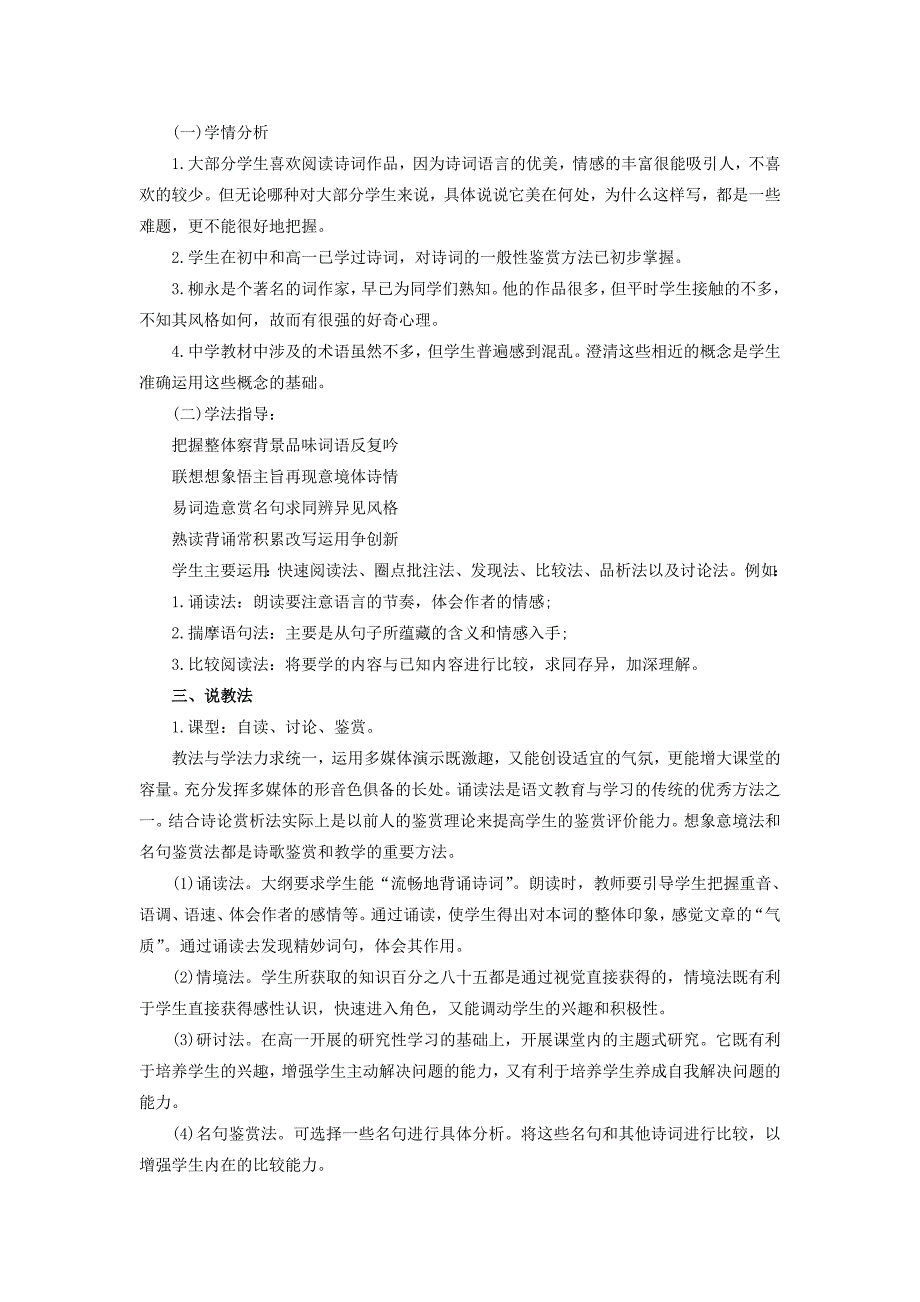 (一)学情分析

1.大部分学生喜欢阅读诗词作品，因为诗词语言的优美，情感的丰富很能吸引人，不喜欢的较少。但无论哪种对大部分学生来说，具体说说它美在何处，为什么这样写，都是一些难题，更不能很好地把握。

2.学生在初中和高一已学过诗词，对诗词的一般性鉴赏方法已初步掌握。

3.柳永是个著名的词作家，早已为同学们熟知。他的作品很多，但平时学生接触的不多，不知其风格如何，故而有很强的好奇心理。

4.中学教材中涉及的术语虽然不多，但学生普遍感到混乱。澄清这些相近的概念是学生准确运用这些概念的基础。

(二)学法指导：

把握整体察背景品味词语反复吟

联想想象悟主旨再现意境体诗情

易词造意赏名句求同辨异见风格

熟读背诵常积累改写运用争创新

学生主要运用：快速阅读法、圈点批注法、发现法、比较法、品析法以及讨论法。例如：

1.诵读法：朗读要注意语言的节奏，体会作者的情感；

2.揣摩语句法：主要是从句子所蕴藏的含义和情感入手；

3.比较阅读法：将要学的内容与已知内容进行比较，求同存异，加深理解。

三、说教法

1.课型：自读、讨论、鉴赏。

教法与学法力求统一，运用多媒体演示既激趣，又能创设适宜的气氛，更能增大课堂的容量。充分发挥多媒体的形音色俱备的长处。诵读法是语文教育与学习的传统的优秀方法之一。结合诗论赏析法实际上是以前人的鉴赏理论来提高学生的鉴赏评价能力。想象意境法和名句鉴赏法都是诗歌鉴赏和教学的重要方法。

(1)诵读法。大纲要求学生能“流畅地背诵诗词”。朗读时，教师要引导学生把握重音、语调、语速、体会作者的感情等。通过诵读，使学生得出对本词的整体印象，感觉文章的“气质”。通过诵读去发现精妙词句，体会其作用。

(2)情境法。学生所获取的知识百分之八十五都是通过视觉直接获得的，情境法既有利于学生直接获得感性认识，快速进入角色，又能调动学生的兴趣和积极性。

(3)研讨法。在高一开展的研究性学习的基础上，开展课堂内的主题式研究。它既有利于培养学生的兴趣，增强学生主动解决问题的能力，又有利于培养学生养成自我解决问题的能力。

(4)名句鉴赏法。可选择一些名句进行具体分析。将这些名句和其他诗词进行比较，以增强学生内在的比较能力。